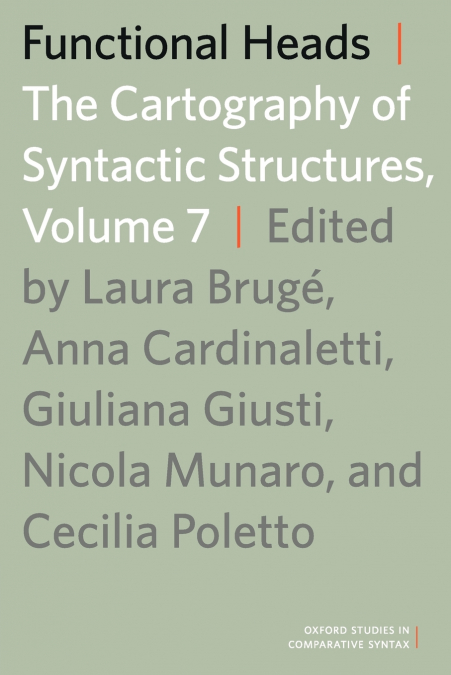 Functional Heads | The Cartography of Syntactic Structures, Volume 7 | Edited by Laura Brugé, Anna Cardinaletti, Giuliana Giusti, Nicola Munaro, and Cecilia Poletto

OXFORD STUDIES IN COMPARATIVE SYNTAX |